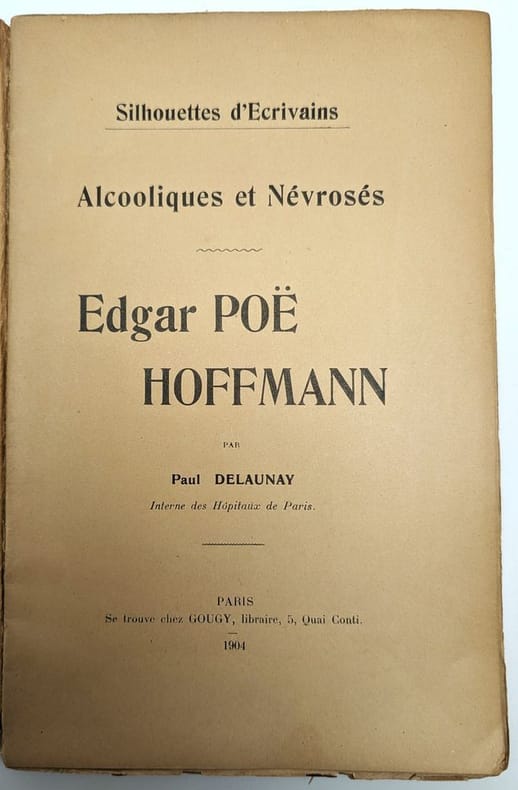 Silhouettes d'Ecrivains

Alcooliques et Névrosés

Edgar POË
HOFFMANN

PAR

Paul DELAUNAY

Interne des Hôpitaux de Paris.

PARIS
Se trouve chez GOUGY, libraire, 5, Quai Conti.

1904